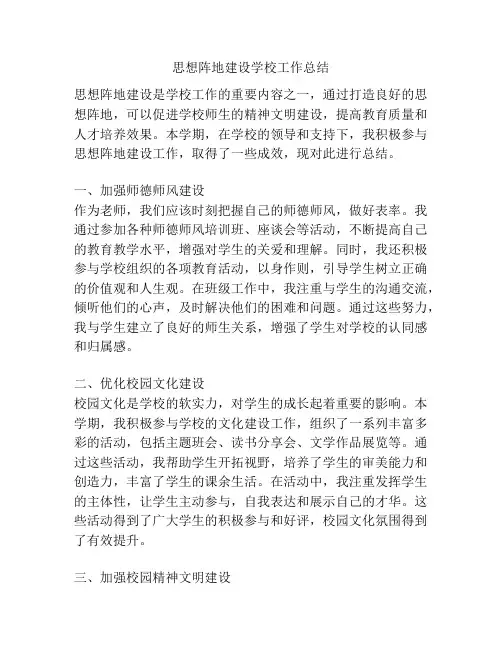 思想阵地建设学校工作总结

思想阵地建设是学校工作的重要内容之一，通过打造良好的思想阵地，可以促进学校师生的精神文明建设，提高教育质量和人才培养效果。本学期，在学校的领导和支持下，我积极参与思想阵地建设工作，取得了一些成效，现对此进行总结。

一、加强师德师风建设
作为老师，我们应该时刻把握自己的师德师风，做好表率。我通过参加各种师德师风培训班、座谈会等活动，不断提高自己的教育教学水平，增强对学生的关爱和理解。同时，我还积极参与学校组织的各项教育活动，以身作则，引导学生树立正确的价值观和人生观。在班级工作中，我注重与学生的沟通交流，倾听他们的心声，及时解决他们的困难和问题。通过这些努力，我与学生建立了良好的师生关系，增强了学生对学校的认同感和归属感。

二、优化校园文化建设
校园文化是学校的软实力，对学生的成长起着重要的影响。本学期，我积极参与学校的文化建设工作，组织了一系列丰富多彩的活动，包括主题班会、读书分享会、文学作品展览等。通过这些活动，我帮助学生开拓视野，培养了学生的审美能力和创造力，丰富了学生的课余生活。在活动中，我注重发挥学生的主体性，让学生主动参与，自我表达和展示自己的才华。这些活动得到了广大学生的积极参与和好评，校园文化氛围得到了有效提升。

三、加强校园精神文明建设